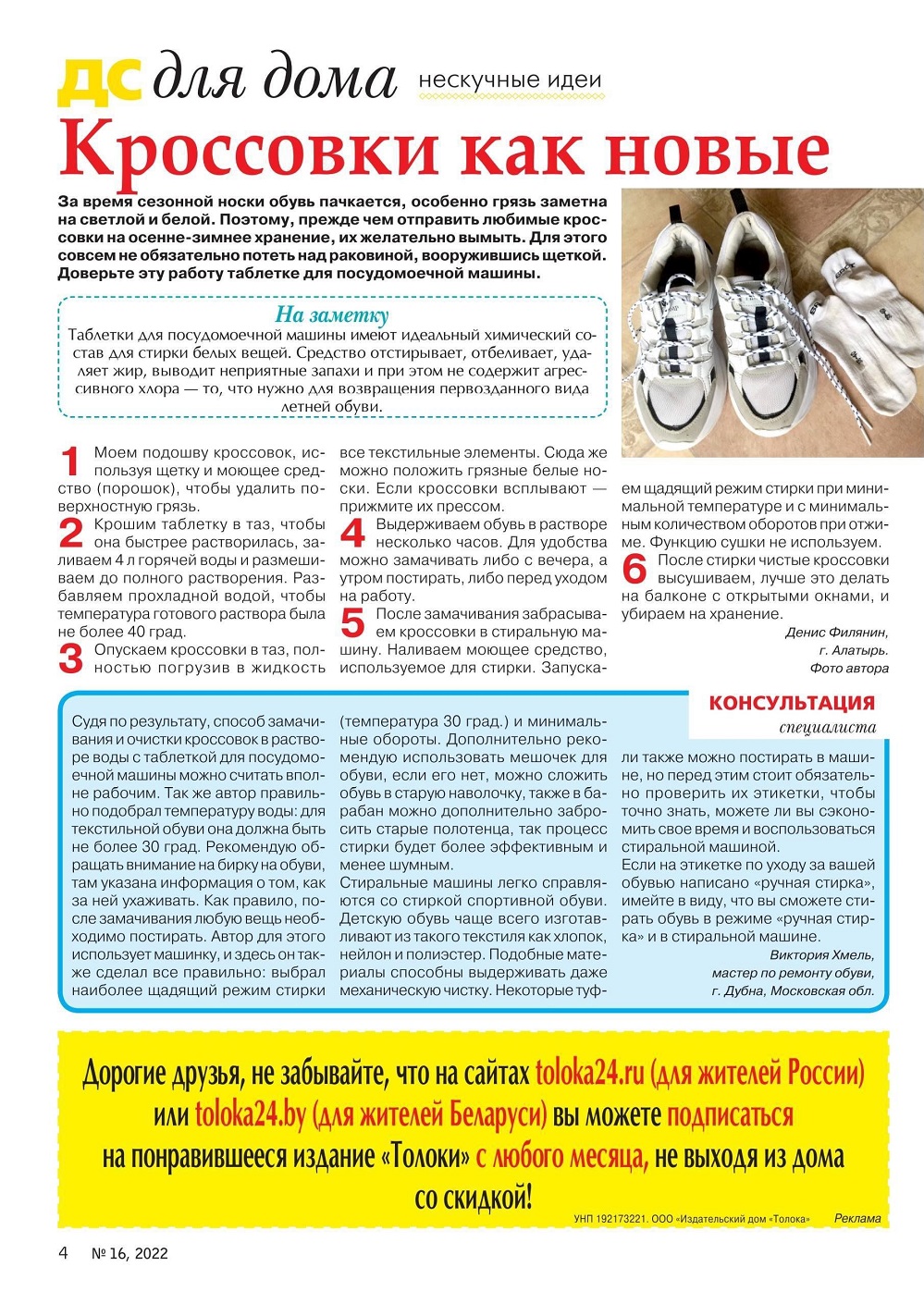 ДС для дома нескучные идеи

Кроссовки как новые

За время сезонной носки обувь пачкается, особенно грязь заметна на светлой и белой. Поэтому, прежде чем отправить любимые кроссовки на осенне-зимнее хранение, их желательно вымыть. Для этого совсем не обязательно потеть над раковиной, вооружившись щеткой. Доверьте эту работу таблетке для посудомоечной машины.

На заметку
Таблетки для посудомоечной машины имеют идеальный химический состав для стирки белых вещей. Средство отстирывает, отбеливает, удаляет жир, выводит неприятные запахи и при этом не содержит агрессивного хлора — то, что нужно для возвращения первозданного вида летней обуви.

1 Моем подошву кроссовок, используя щетку и моющее средство (порошок), чтобы удалить поверхностную грязь.
2 Крошим таблетку в таз, чтобы она быстрее растворилась, заливаем 4 л горячей воды и размешиваем до полного растворения. Разбавляем прохладной водой, чтобы температура готового раствора была не более 40 град.
3 Опускаем кроссовки в таз, полностью погрузив в жидкость все текстильные элементы. Сюда же можно положить грязные белые носки. Если кроссовки всплывают — прижмите их прессом.
4 Выдерживаем обувь в растворе несколько часов. Для удобства можно замачивать либо с вечера, а утром постирать, либо перед уходом на работу.
5 После замачивания забрасываем кроссовки в стиральную машину. Наливаем моющее средство, используемое для стирки. Запускаем щадящий режим стирки при минимальной температуре и с минимальным количеством оборотов при отжиме. Функцию сушки не используем.
6 После стирки чистые кроссовки высушиваем, лучше это делать на балконе с открытыми окнами, и убираем на хранение.
Денис Филянин,
г. Алатырь.
Фото автора

КОНСУЛЬТАЦИЯ специалиста

Судя по результату, способ замачивания и очистки кроссовок в растворе воды с таблеткой для посудомоечной машины можно считать вполне рабочим. Так же автор правильно подобрал температуру воды: для текстильной обуви она должна быть не более 30 град. Рекомендую обращать внимание на бирку на обуви, там указана информация о том, как за ней ухаживать. Как правило, после замачивания любую вещь необходимо постирать. Автор для этого использует машинку, и здесь он также сделал все правильно: выбрал наиболее щадящий режим стирки (температура 30 град.) и минимальные обороты. Дополнительно рекомендую использовать мешочек для обуви, если его нет, можно сложить обувь в старую наволочку, также в барабан можно дополнительно забросить старые полотенца, так процесс стирки будет более эффективным и менее шумным.
Стиральные машины легко справляются со стиркой спортивной обуви. Детскую обувь чаще всего изготавливают из такого текстиля как хлопок, нейлон и полиэстер. Подобные материалы способны выдерживать даже механическую чистку. Некоторые туфли также можно постирать в машине, но перед этим стоит обязательно проверить их этикетки, чтобы точно знать, можете ли вы сэкономить свое время и воспользоваться стиральной машиной.
Если на этикетке по уходу за вашей обувью написано «ручная стирка», имейте в виду, что вы сможете стирать обувь в режиме «ручная стирка» и в стиральной машине.
Виктория Хмель,
мастер по ремонту обуви,
г. Дубна, Московская обл.

Дорогие друзья, не забывайте, что на сайтах toloka24.ru (для жителей России) или toloka24.by (для жителей Беларуси) вы можете подписаться на понравившееся издание «Толоки» с любого месяца, не выходя из дома со скидкой!

УНП 192173221. ООО «Издательский дом «Толока» Реклама

4 № 16, 2022